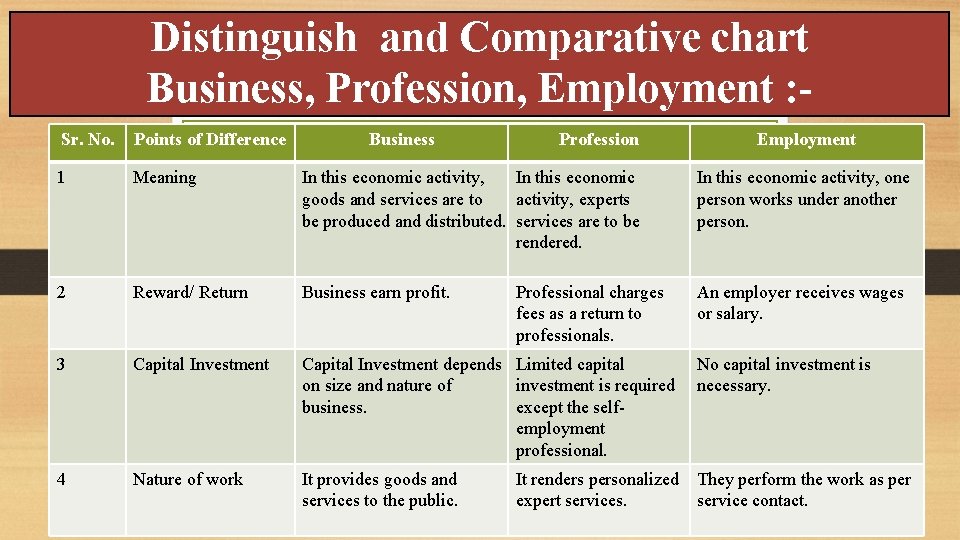 Distinguish and Comparative chart Business, Profession, Employment :-

| Sr. No. | Points of Difference | Business | Profession | Employment |
|---|---|---|---|---|
| 1 | Meaning | In this economic activity, goods and services are to be produced and distributed. | In this economic activity, experts services are to be rendered. | In this economic activity, one person works under another person. |
| 2 | Reward/ Return | Business earn profit. | Professional charges fees as a return to professionals. | An employer receives wages or salary. |
| 3 | Capital Investment | Capital Investment depends on size and nature of business. | Limited capital investment is required except the self-employment professional. | No capital investment is necessary. |
| 4 | Nature of work | It provides goods and services to the public. | It renders personalized expert services. | They perform the work as per service contact. |